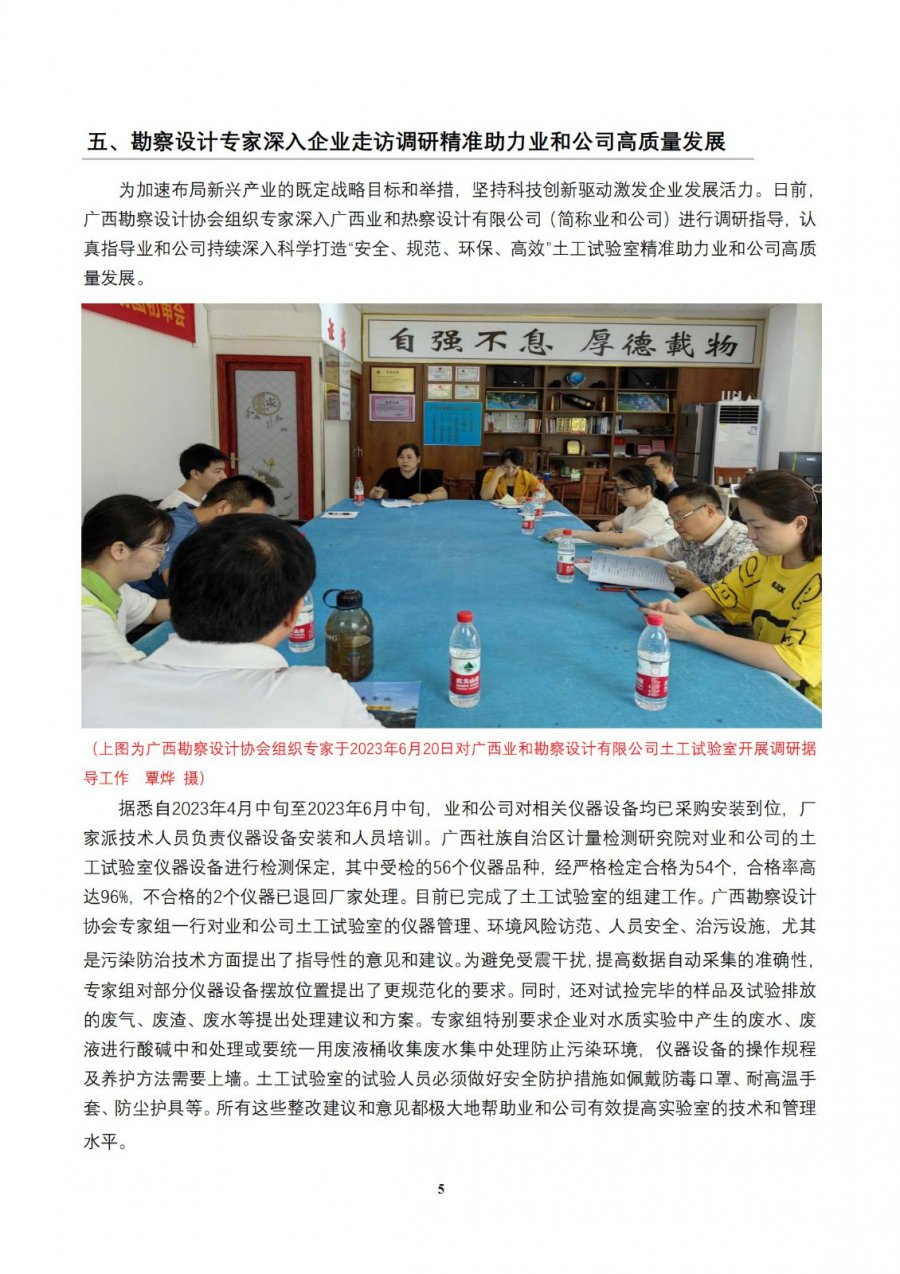 五、勘察设计专家深入企业走访调研精准助力业和公司高质量发展

为加速布局新兴产业的既定战略目标和举措，坚持科技创新驱动激发企业发展活力。日前，广西勘察设计协会组织专家深入广西业和热察设计有限公司（简称业和公司）进行调研指导，认真指导业和公司持续深入科学打造“安全、规范、环保、高效”土工试验室精准助力业和公司高质量发展。

自强不息 厚德载物

（上图为广西勘察设计协会组织专家于2023年6月20日对广西业和勘察设计有限公司土工试验室开展调研据导工作　覃烨 摄）

据悉自2023年4月中旬至2023年6月中旬，业和公司对相关仪器设备均已采购安装到位，厂家派技术人员负责仪器设备安装和人员培训。广西社族自治区计量检测研究院对业和公司的土工试验室仪器设备进行检测保定，其中受检的56个仪器品种，经严格检定合格为54个，合格率高达96%，不合格的2个仪器已退回厂家处理。目前已完成了土工试验室的组建工作。广西勘察设计协会专家组一行对业和公司土工试验室的仪器管理、环境风险访范、人员安全、治污设施，尤其是污染防治技术方面提出了指导性的意见和建议。为避免受震干扰，提高数据自动采集的准确性，专家组对部分仪器设备摆放位置提出了更规范化的要求。同时，还对试捡完毕的样品及试验排放的废气、废渣、废水等提出处理建议和方案。专家组特别要求企业对水质实验中产生的废水、废液进行酸碱中和处理或要统一用废液桶收集废水集中处理防止污染环境，仪器设备的操作规程及养护方法需要上墙。土工试验室的试验人员必须做好安全防护措施如佩戴防毒口罩、耐高温手套、防尘护具等。所有这些整改建议和意见都极大地帮助业和公司有效提高实验室的技术和管理水平。

5